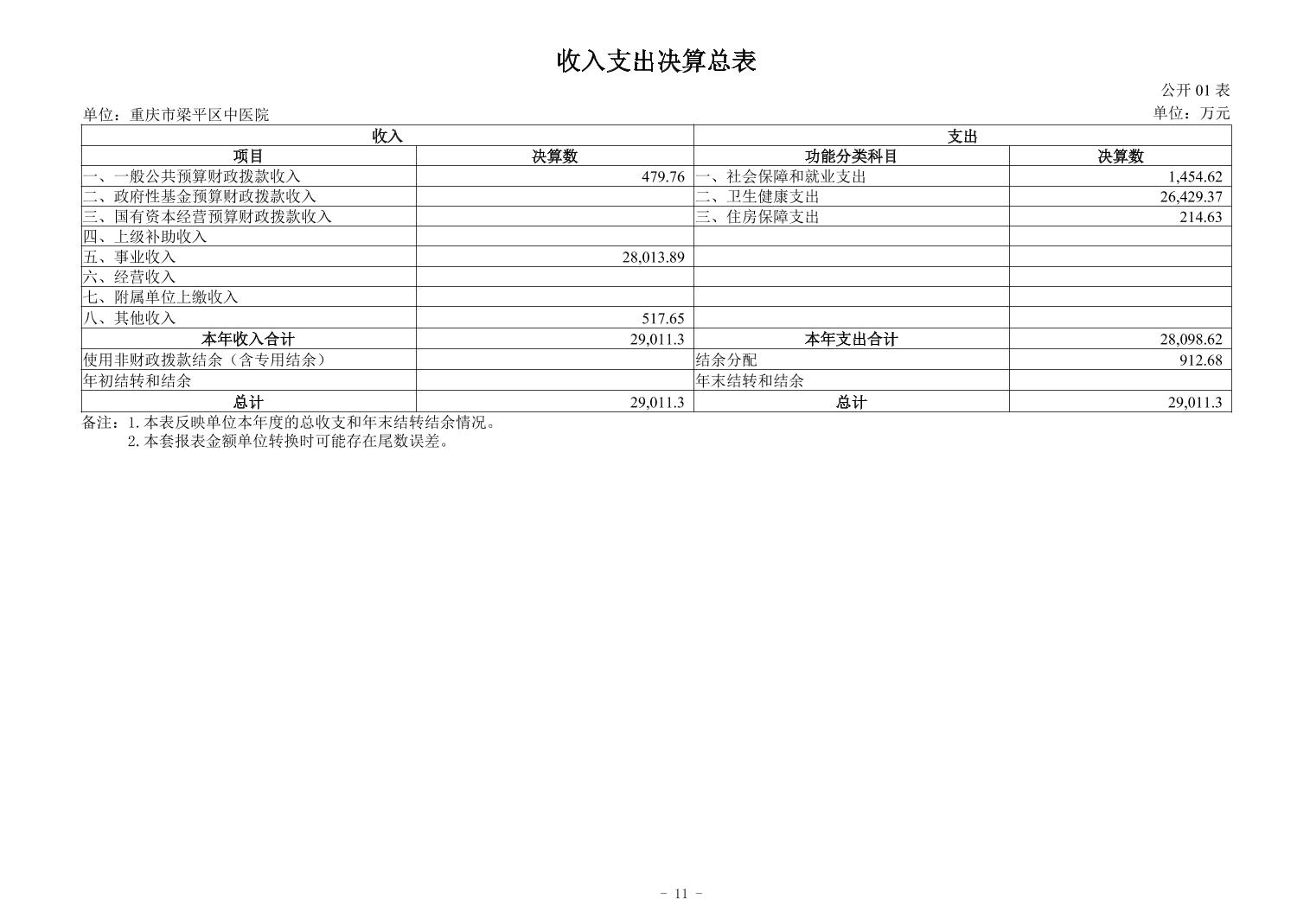 收入支出决算总表

公开 01 表

单位：重庆市梁平区中医院

单位：万元

| 收入 | | 支出 | |
|---|---|---|---|
| 项目 | 决算数 | 功能分类科目 | 决算数 |
| 一、一般公共预算财政拨款收入 | 479.76 | 一、社会保障和就业支出 | 1,454.62 |
| 二、政府性基金预算财政拨款收入 | | 二、卫生健康支出 | 26,429.37 |
| 三、国有资本经营预算财政拨款收入 | | 三、住房保障支出 | 214.63 |
| 四、上级补助收入 | | | |
| 五、事业收入 | 28,013.89 | | |
| 六、经营收入 | | | |
| 七、附属单位上缴收入 | | | |
| 八、其他收入 | 517.65 | | |
| 本年收入合计 | 29,011.3 | 本年支出合计 | 28,098.62 |
| 使用非财政拨款结余（含专用结余） | | 结余分配 | 912.68 |
| 年初结转和结余 | | 年末结转和结余 | |
| 总计 | 29,011.3 | 总计 | 29,011.3 |

备注：1. 本表反映单位本年度的总收支和年末结转结余情况。
2. 本套报表金额单位转换时可能存在尾数误差。

- 11 -